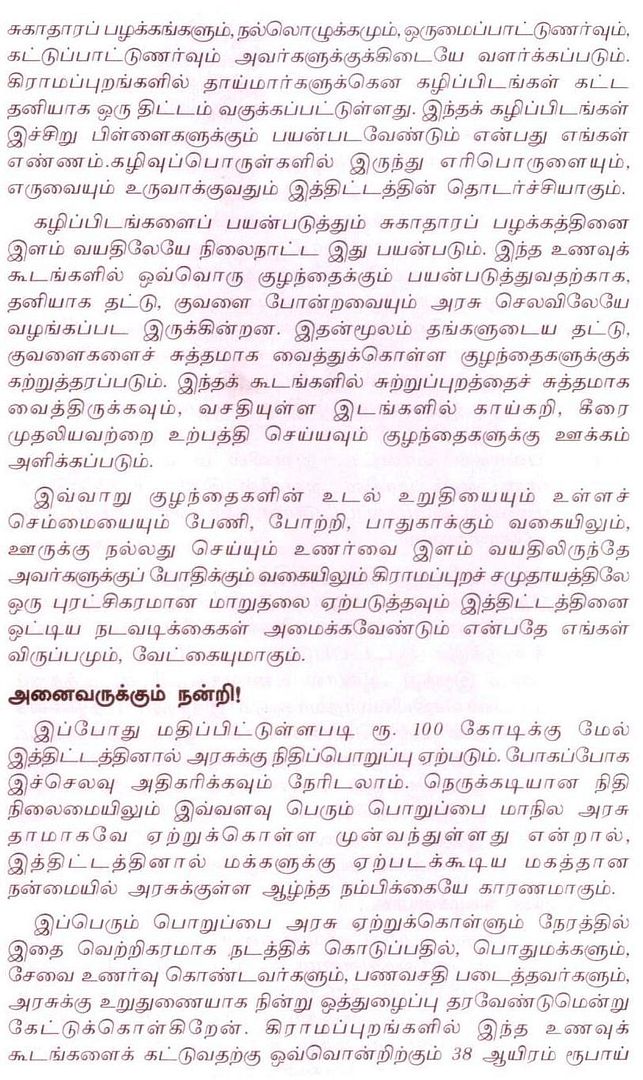 சுகாதாரப் பழக்கங்களும், நல்லொழுக்கமும், ஒருமைப்பாட்டுணர்வும், கட்டுப்பாட்டுணர்வும் அவர்களுக்குக்கிடையே வளர்க்கப்படும். கிராமப்புறங்களில் தாய்மார்களுக்கென கழிப்பிடங்கள் கட்ட தனியாக ஒரு திட்டம் வகுக்கப்பட்டுள்ளது. இந்தக் கழிப்பிடங்கள் இச்சிறு பிள்ளைகளுக்கும் பயன்படவேண்டும் என்பது எங்கள் எண்ணம்.கழிவுப்பொருள்களில் இருந்து எரிபொருளையும், எருவையும் உருவாக்குவதும் இத்திட்டத்தின் தொடர்ச்சியாகும்.

கழிப்பிடங்களைப் பயன்படுத்தும் சுகாதாரப் பழக்கத்தினை இளம் வயதிலேயே நிலைநாட்ட இது பயன்படும். இந்த உணவுக் கூடங்களில் ஒவ்வொரு குழந்தைக்கும் பயன்படுத்துவதற்காக, தனியாக தட்டு, குவளை போன்றவையும் அரசு செலவிலேயே வழங்கப்பட இருக்கின்றன. இதன்மூலம் தங்களுடைய தட்டு, குவளைகளைச் சுத்தமாக வைத்துக்கொள்ள குழந்தைகளுக்குக் கற்றுத்தரப்படும். இந்தக் கூடங்களில் சுற்றுப்புறத்தைச் சுத்தமாக வைத்திருக்கவும், வசதியுள்ள இடங்களில் காய்கறி, கீரை முதலியவற்றை உற்பத்தி செய்யவும் குழந்தைகளுக்கு ஊக்கம் அளிக்கப்படும்.

இவ்வாறு குழந்தைகளின் உடல் உறுதியையும் உள்ளச் செம்மையையும் பேணி, போற்றி, பாதுகாக்கும் வகையிலும், ஊருக்கு நல்லது செய்யும் உணர்வை இளம் வயதிலிருந்தே அவர்களுக்குப் போதிக்கும் வகையிலும் கிராமப்புறச் சமுதாயத்திலே ஒரு புரட்சிகரமான மாறுதலை ஏற்படுத்தவும் இத்திட்டத்தினை ஒட்டிய நடவடிக்கைகள் அமைக்கவேண்டும் என்பதே எங்கள் விருப்பமும், வேட்கையுமாகும்.

அனைவருக்கும் நன்றி!

இப்போது மதிப்பிட்டுள்ளபடி ரூ. 100 கோடிக்கு மேல் இத்திட்டத்தினால் அரசுக்கு நிதிப்பொறுப்பு ஏற்படும். போகப்போக இச்செலவு அதிகரிக்கவும் நேரிடலாம். நெருக்கடியான நிதி நிலைமையிலும் இவ்வளவு பெரும் பொறுப்பை மாநில அரசு தாமாகவே ஏற்றுக்கொள்ள முன்வந்துள்ளது என்றால், இத்திட்டத்தினால் மக்களுக்கு ஏற்படக்கூடிய மகத்தான நன்மையில் அரசுக்குள்ள ஆழ்ந்த நம்பிக்கையே காரணமாகும்.

இப்பெரும் பொறுப்பை அரசு ஏற்றுக்கொள்ளும் நேரத்தில் இதை வெற்றிகரமாக நடத்திக் கொடுப்பதில், பொதுமக்களும், சேவை உணர்வு கொண்டவர்களும், பணவசதி படைத்தவர்களும், அரசுக்கு உறுதுணையாக நின்று ஒத்துழைப்பு தரவேண்டுமென்று கேட்டுக்கொள்கிறேன். கிராமப்புறங்களில் இந்த உணவுக் கூடங்களைக் கட்டுவதற்கு ஒவ்வொன்றிற்கும் 38 ஆயிரம் ரூபாய்